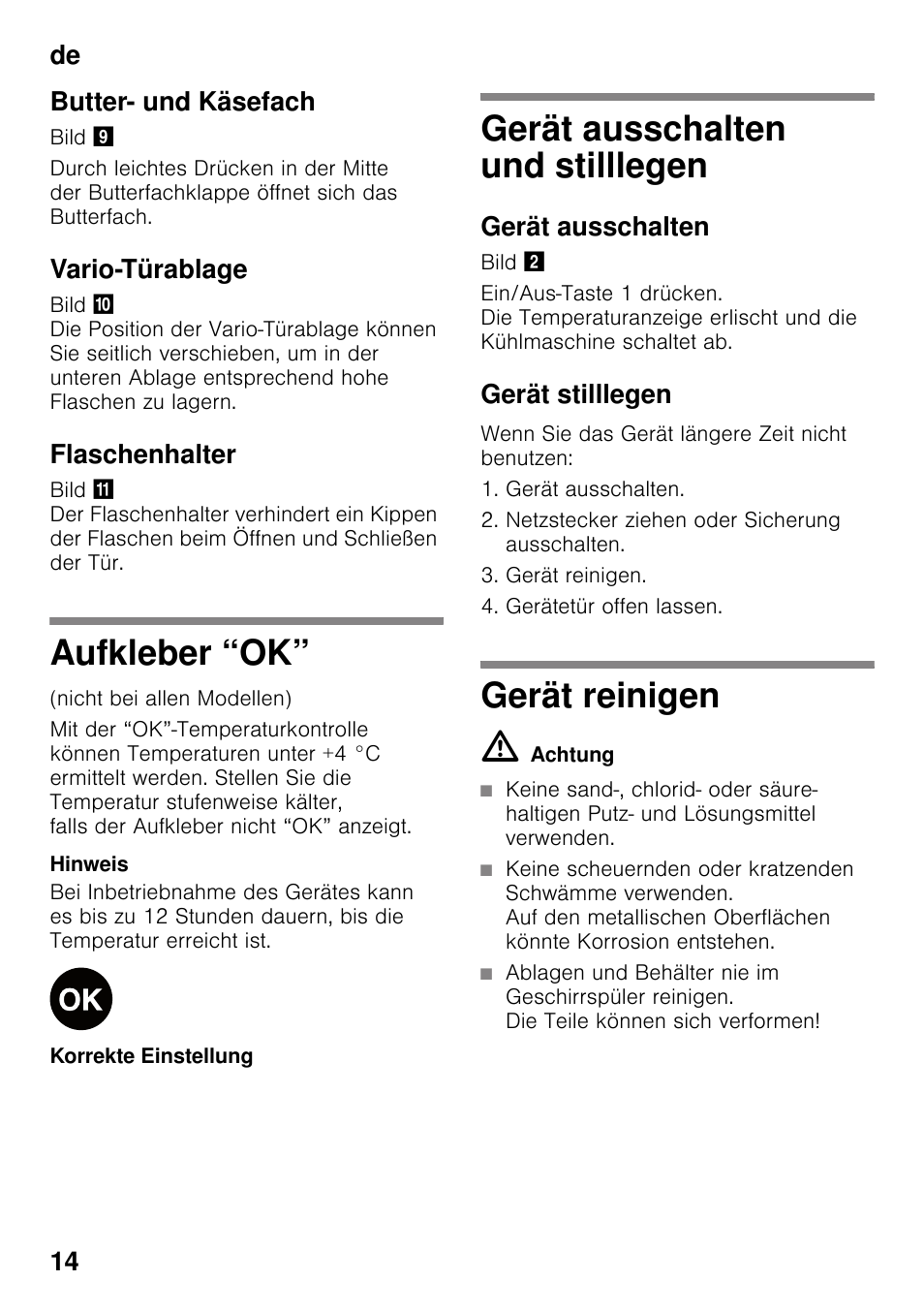 de

Butter- und Käsefach

Bild 9

Durch leichtes Drücken in der Mitte der Butterfachklappe öffnet sich das Butterfach.

Vario-Türablage

Bild 10

Die Position der Vario-Türablage können Sie seitlich verschieben, um in der unteren Ablage entsprechend hohe Flaschen zu lagern.

Flaschenhalter

Bild 11

Der Flaschenhalter verhindert ein Kippen der Flaschen beim Öffnen und Schließen der Tür.

Aufkleber “OK”

(nicht bei allen Modellen)

Mit der “OK”-Temperaturkontrolle können Temperaturen unter +4 °C ermittelt werden. Stellen Sie die Temperatur stufenweise kälter, falls der Aufkleber nicht “OK” anzeigt.

Hinweis

Bei Inbetriebnahme des Gerätes kann es bis zu 12 Stunden dauern, bis die Temperatur erreicht ist.

OK

Korrekte Einstellung

Gerät ausschalten und stilllegen

Gerät ausschalten

Bild 2

Ein/Aus-Taste 1 drücken.
Die Temperaturanzeige erlischt und die Kühlmaschine schaltet ab.

Gerät stilllegen

Wenn Sie das Gerät längere Zeit nicht benutzen:

1. Gerät ausschalten.
2. Netzstecker ziehen oder Sicherung ausschalten.
3. Gerät reinigen.
4. Gerätetür offen lassen.

Gerät reinigen

Achtung

■ Keine sand-, chlorid- oder säurehaltigen Putz- und Lösungsmittel verwenden.
■ Keine scheuernden oder kratzenden Schwämme verwenden.
Auf den metallischen Oberflächen könnte Korrosion entstehen.
■ Ablagen und Behälter nie im Geschirrspüler reinigen.
Die Teile können sich verformen!

14